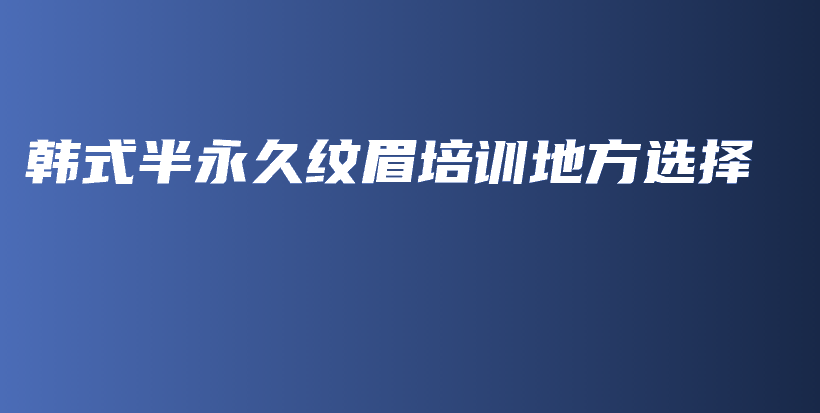 韩式半永久纹眉培训地方选择